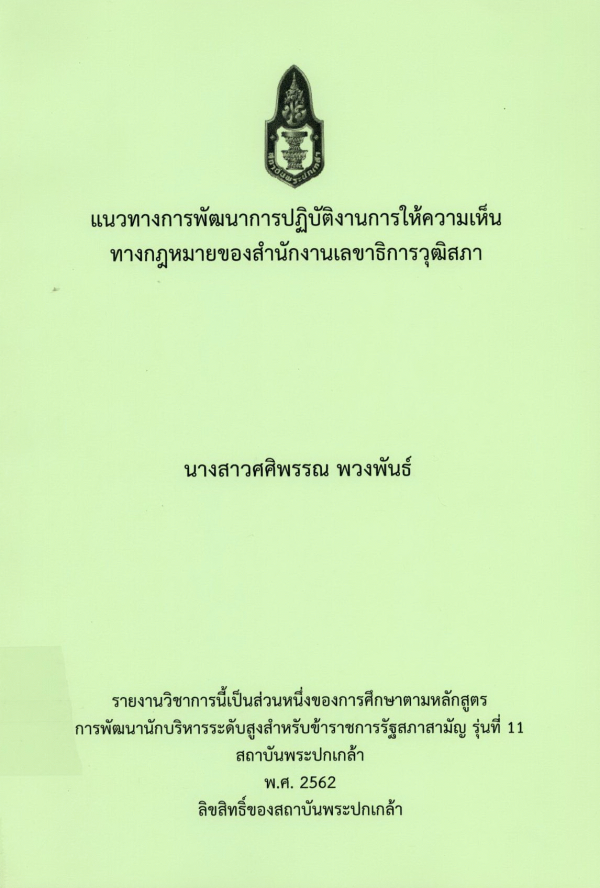 แนวทางการพัฒนาการปฏิบัติงานการให้ความเห็น
ทางกฎหมายของสำนักงานเลขาธิการวุฒิสภา

นางสาวศศิพรรณ พวงพันธ์

รายงานวิชาการนี้เป็นส่วนหนึ่งของการศึกษาตามหลักสูตร
การพัฒนานักบริหารระดับสูงสำหรับข้าราชการรัฐสภาสามัญ รุ่นที่ 11
สถาบันพระปกเกล้า
พ.ศ. 2562
ลิขสิทธิ์ของสถาบันพระปกเกล้า